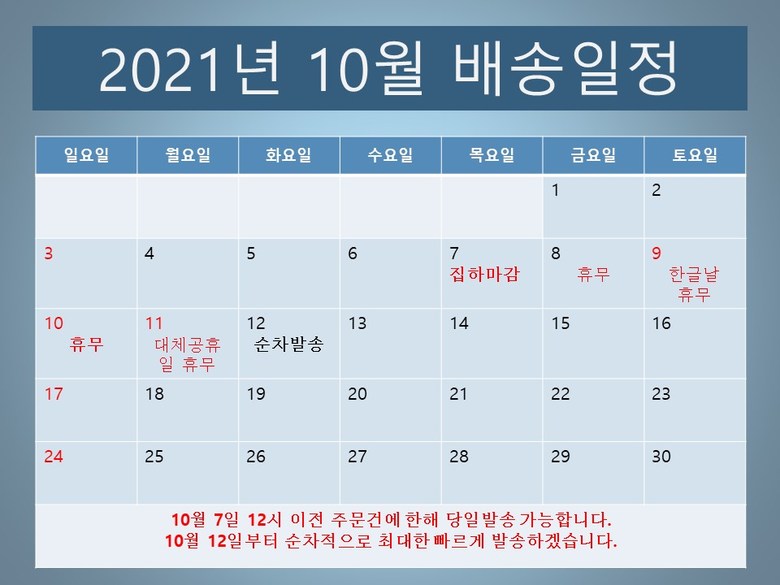 2021년 10월 배송일정

| 일요일 | 월요일 | 화요일 | 수요일 | 목요일 | 금요일 | 토요일 |
|---|---|---|---|---|---|---|
| | | | | | 1 | 2 |
| 3 | 4 | 5 | 6 | 7 집하마감 | 8 휴무 | 9 한글날 휴무 |
| 10 휴무 | 11 대체공휴일 휴무 | 12 순차발송 | 13 | 14 | 15 | 16 |
| 17 | 18 | 19 | 20 | 21 | 22 | 23 |
| 24 | 25 | 26 | 27 | 28 | 29 | 30 |

10월 7일 12시 이전 주문건에 한해 당일발송 가능합니다.
10월 12일부터 순차적으로 최대한 빠르게 발송하겠습니다.